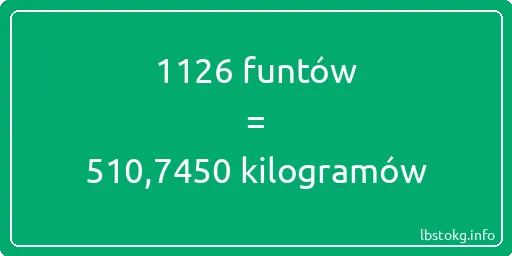 1126 funtów
=
510,7450 kilogramów

lbstokg.info